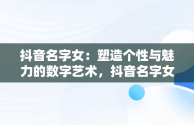 抖音名字女：塑造个性与魅力的数字艺术，抖音名字女